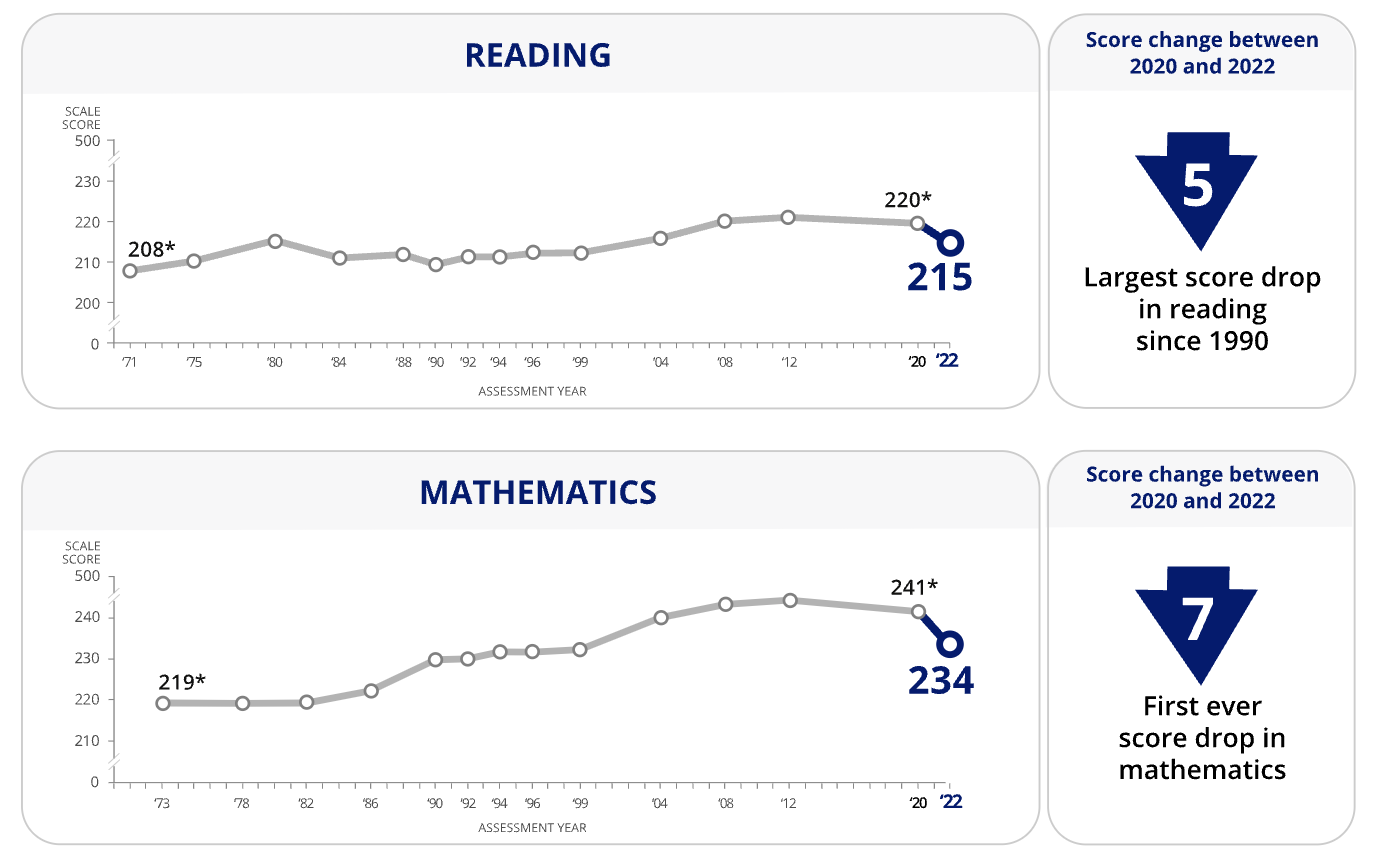 READING

SCALE SCORE
500
230
220
210
200
0

208*
220*
215

'71 '75 '80 '84 '88 '90 '92 '94 '96 '99 '04 '08 '12 '20 '22
ASSESSMENT YEAR

Score change between 2020 and 2022

5

Largest score drop in reading since 1990

MATHEMATICS

SCALE SCORE
500
240
230
220
210
0

219*
241*
234

'73 '78 '82 '86 '90 '92 '94 '96 '99 '04 '08 '12 '20 '22
ASSESSMENT YEAR

Score change between 2020 and 2022

7

First ever score drop in mathematics